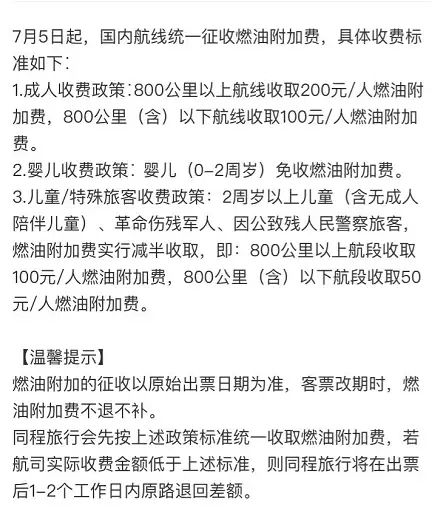 7月5日起，国内航线统一征收燃油附加费，具体收费标准如下：
1.成人收费政策：800公里以上航线收取200元/人燃油附加费，800公里（含）以下航线收取100元/人燃油附加费。
2.婴儿收费政策：婴儿（0-2周岁）免收燃油附加费。
3.儿童/特殊旅客收费政策：2周岁以上儿童（含无成人陪伴儿童）、革命伤残军人、因公致残人民警察旅客，燃油附加费实行减半收取，即：800公里以上航段收取100元/人燃油附加费，800公里（含）以下航段收取50元/人燃油附加费。

【温馨提示】
燃油附加的征收以原始出票日期为准，客票改期时，燃油附加费不退不补。
同程旅行会先按上述政策标准统一收取燃油附加费，若航司实际收费金额低于上述标准，则同程旅行将在出票后1-2个工作日内原路退回差额。